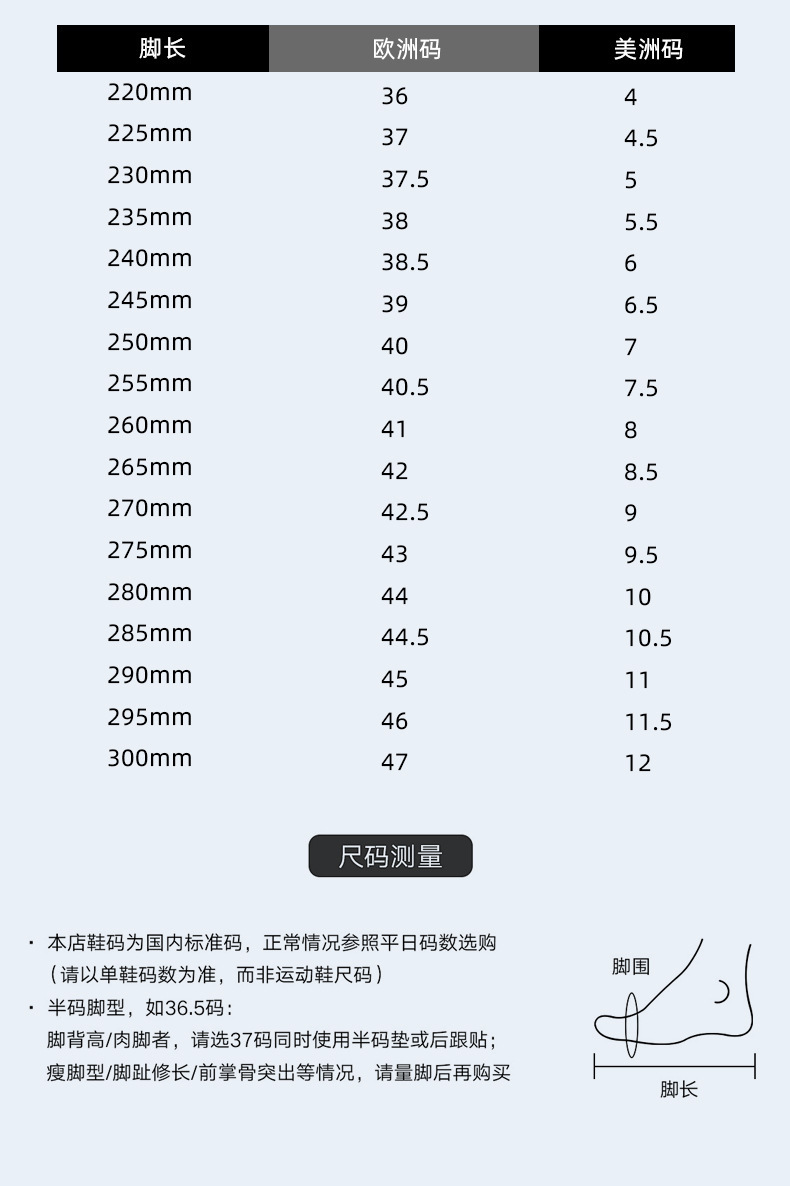 | 脚长 | 欧洲码 | 美洲码 |
|---|---|---|
| 220mm | 36 | 4 |
| 225mm | 37 | 4.5 |
| 230mm | 37.5 | 5 |
| 235mm | 38 | 5.5 |
| 240mm | 38.5 | 6 |
| 245mm | 39 | 6.5 |
| 250mm | 40 | 7 |
| 255mm | 40.5 | 7.5 |
| 260mm | 41 | 8 |
| 265mm | 42 | 8.5 |
| 270mm | 42.5 | 9 |
| 275mm | 43 | 9.5 |
| 280mm | 44 | 10 |
| 285mm | 44.5 | 10.5 |
| 290mm | 45 | 11 |
| 295mm | 46 | 11.5 |
| 300mm | 47 | 12 |

尺码测量

· 本店鞋码为国内标准码，正常情况参照平日码数选购（请以单鞋码数为准，而非运动鞋尺码）
· 半码脚型，如36.5码：
脚背高/肉脚者，请选37码同时使用半码垫或后跟贴；
瘦脚型/脚趾修长/前掌骨突出等情况，请量脚后再购买

脚围
脚长